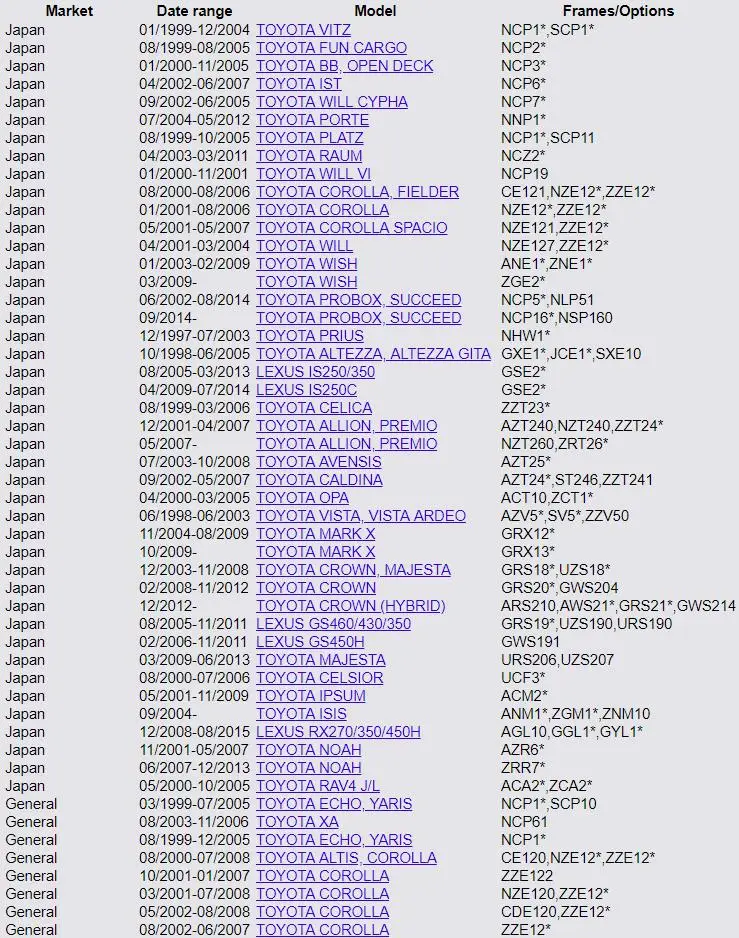 | Market | Date range | Model | Frames/Options |
|---|---|---|---|
| Japan | 01/1999-12/2004 | TOYOTA VITZ | NCP1*,SCP1* |
| Japan | 08/1999-08/2005 | TOYOTA FUN CARGO | NCP2* |
| Japan | 01/2000-11/2005 | TOYOTA BB, OPEN DECK | NCP3* |
| Japan | 04/2002-06/2007 | TOYOTA IST | NCP6* |
| Japan | 09/2002-06/2005 | TOYOTA WILL CYPHA | NCP7* |
| Japan | 07/2004-05/2012 | TOYOTA PORTE | NNP1* |
| Japan | 08/1999-10/2005 | TOYOTA PLATZ | NCP1*,SCP11 |
| Japan | 04/2003-03/2011 | TOYOTA RAUM | NCZ2* |
| Japan | 01/2000-11/2001 | TOYOTA WILL VI | NCP19 |
| Japan | 08/2000-08/2006 | TOYOTA COROLLA, FIELDER | CE121,NZE12*,ZZE12* |
| Japan | 01/2001-08/2006 | TOYOTA COROLLA | NZE12*,ZZE12* |
| Japan | 05/2001-05/2007 | TOYOTA COROLLA SPACIO | NZE121,ZZE12* |
| Japan | 04/2001-03/2004 | TOYOTA WILL | NZE127,ZZE12* |
| Japan | 01/2003-02/2009 | TOYOTA WISH | ANE1*,ZNE1* |
| Japan | 03/2009- | TOYOTA WISH | ZGE2* |
| Japan | 06/2002-08/2014 | TOYOTA PROBOX, SUCCEED | NCP5*,NLP51 |
| Japan | 09/2014- | TOYOTA PROBOX, SUCCEED | NCP16*,NSP160 |
| Japan | 12/1997-07/2003 | TOYOTA PRIUS | NHW1* |
| Japan | 10/1998-06/2005 | TOYOTA ALTEZZA, ALTEZZA GITA | GXE1*,JCE1*,SXE10 |
| Japan | 08/2005-03/2013 | LEXUS IS250/350 | GSE2* |
| Japan | 04/2009-07/2014 | LEXUS IS250C | GSE2* |
| Japan | 08/1999-03/2006 | TOYOTA CELICA | ZZT23* |
| Japan | 12/2001-04/2007 | TOYOTA ALLION, PREMIO | AZT240,NZT240,ZZT24* |
| Japan | 05/2007- | TOYOTA ALLION, PREMIO | NZT260,ZRT26* |
| Japan | 07/2003-10/2008 | TOYOTA AVENSIS | AZT25* |
| Japan | 09/2002-05/2007 | TOYOTA CALDINA | AZT24*,ST246,ZZT241 |
| Japan | 04/2000-03/2005 | TOYOTA OPA | ACT10,ZCT1* |
| Japan | 06/1998-06/2003 | TOYOTA VISTA, VISTA ARDEO | AZV5*,SV5*,ZZV50 |
| Japan | 11/2004-08/2009 | TOYOTA MARK X | GRX12* |
| Japan | 10/2009- | TOYOTA MARK X | GRX13* |
| Japan | 12/2003-11/2008 | TOYOTA CROWN, MAJESTA | GRS18*,UZS18* |
| Japan | 02/2008-11/2012 | TOYOTA CROWN | GRS20*,GWS204 |
| Japan | 12/2012- | TOYOTA CROWN (HYBRID) | ARS210,AWS21*,GRS21*,GWS214 |
| Japan | 08/2005-11/2011 | LEXUS GS460/430/350 | GRS19*,UZS190,URS190 |
| Japan | 02/2006-11/2011 | LEXUS GS450H | GWS191 |
| Japan | 03/2009-06/2013 | TOYOTA MAJESTA | URS206,UZS207 |
| Japan | 08/2000-07/2006 | TOYOTA CELSIOR | UCF3* |
| Japan | 05/2001-11/2009 | TOYOTA IPSUM | ACM2* |
| Japan | 09/2004- | TOYOTA ISIS | ANM1*,ZGM1*,ZNM10 |
| Japan | 12/2008-08/2015 | LEXUS RX270/350/450H | AGL10,GGL1*,GYL1* |
| Japan | 11/2001-05/2007 | TOYOTA NOAH | AZR6* |
| Japan | 06/2007-12/2013 | TOYOTA NOAH | ZRR7* |
| Japan | 05/2000-10/2005 | TOYOTA RAV4 J/L | ACA2*,ZCA2* |
| General | 03/1999-07/2005 | TOYOTA ECHO, YARIS | NCP1*,SCP10 |
| General | 08/2003-11/2006 | TOYOTA XA | NCP61 |
| General | 08/1999-12/2005 | TOYOTA ECHO, YARIS | NCP1* |
| General | 08/2000-07/2008 | TOYOTA ALTIS, COROLLA | CE120,NZE12*,ZZE12* |
| General | 10/2001-01/2007 | TOYOTA COROLLA | ZZE122 |
| General | 03/2001-07/2008 | TOYOTA COROLLA | NZE120,ZZE12* |
| General | 05/2002-08/2008 | TOYOTA COROLLA | CDE120,ZZE12* |
| General | 08/2002-06/2007 | TOYOTA COROLLA | ZZE12* |